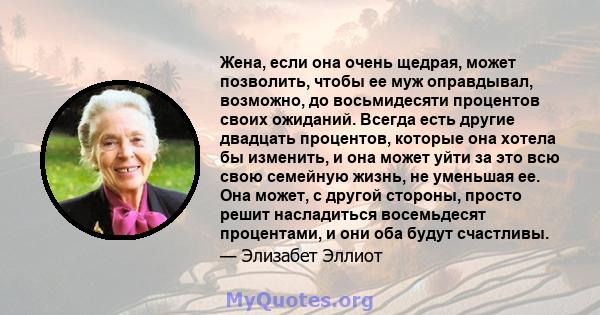 Жена, если она очень щедрая, может позволить, чтобы ее муж оправдывал, возможно, до восьмидесяти процентов своих ожиданий. Всегда есть другие двадцать процентов, которые она хотела бы изменить, и она может уйти за это всю свою семейную жизнь, не уменьшая ее. Она может, с другой стороны, просто решит насладиться восемьдесят процентами, и они оба будут счастливы.
— Элизабет Эллиот

MyQuotes.org